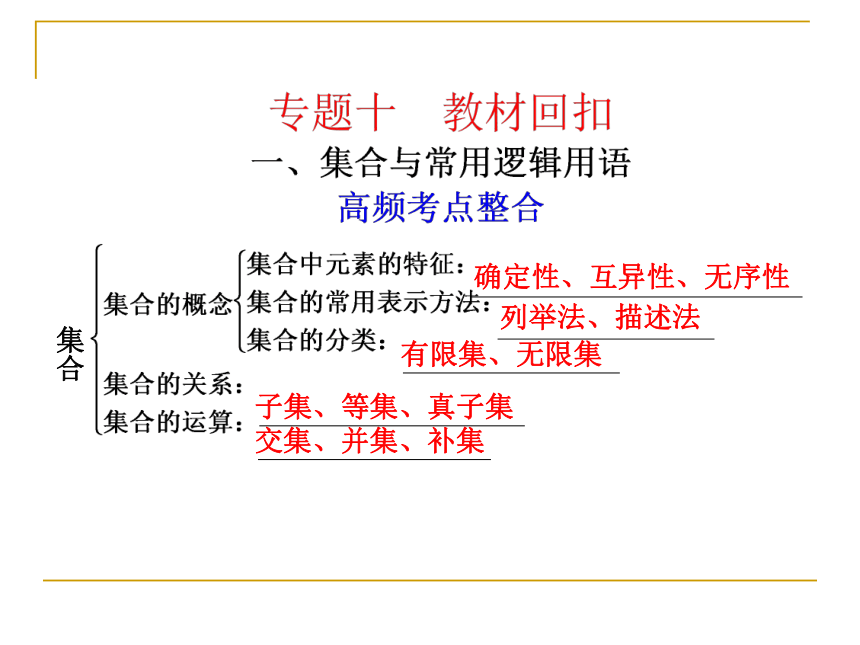 专题十　教材回扣

一、集合与常用逻辑用语

高频考点整合

集合

集合的概念

集合中元素的特征：确定性、互异性、无序性

集合的常用表示方法：列举法、描述法

集合的分类：有限集、无限集

集合的关系：子集、等集、真子集

集合的运算：交集、并集、补集